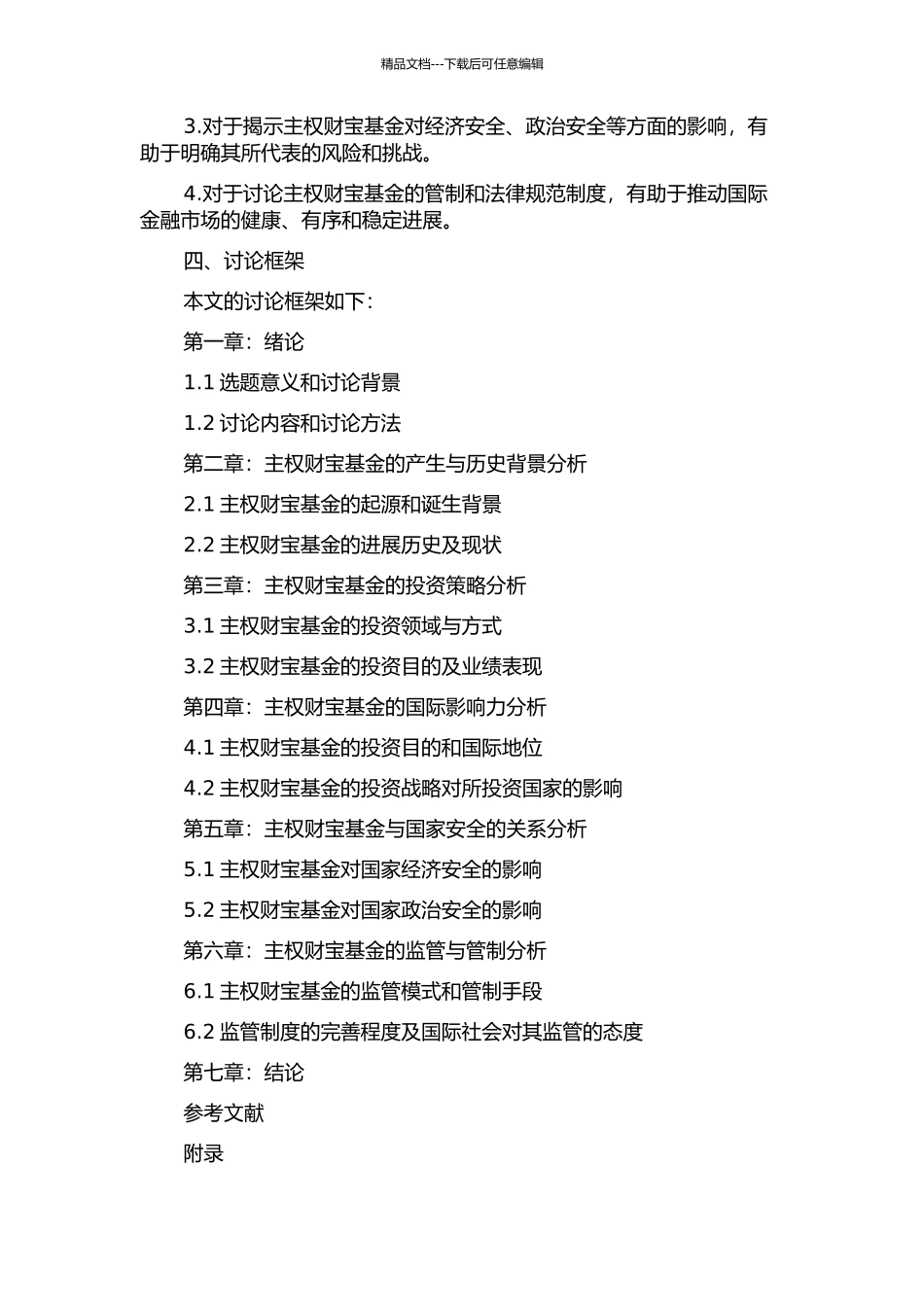 精品文档---下载后可任意编辑

3.对于揭示主权财宝基金对经济安全、政治安全等方面的影响，有助于明确其所代表的风险和挑战。

4.对于讨论主权财宝基金的管制和法律规范制度，有助于推动国际金融市场的健康、有序和稳定进展。

四、讨论框架

本文的讨论框架如下：

第一章：绪论

1.1 选题意义和讨论背景

1.2 讨论内容和讨论方法

第二章：主权财宝基金的产生与历史背景分析

2.1 主权财宝基金的起源和诞生背景

2.2 主权财宝基金的进展历史及现状

第三章：主权财宝基金的投资策略分析

3.1 主权财宝基金的投资领域与方式

3.2 主权财宝基金的投资目的及业绩表现

第四章：主权财宝基金的国际影响力分析

4.1 主权财宝基金的投资目的和国际地位

4.2 主权财宝基金的投资战略对所投资国家的影响

第五章：主权财宝基金与国家安全的关系分析

5.1 主权财宝基金对国家经济安全的影响

5.2 主权财宝基金对国家政治安全的影响

第六章：主权财宝基金的监管与管制分析

6.1 主权财宝基金的监管模式和管制手段

6.2 监管制度的完善程度及国际社会对其监管的态度

第七章：结论

参考文献

附录